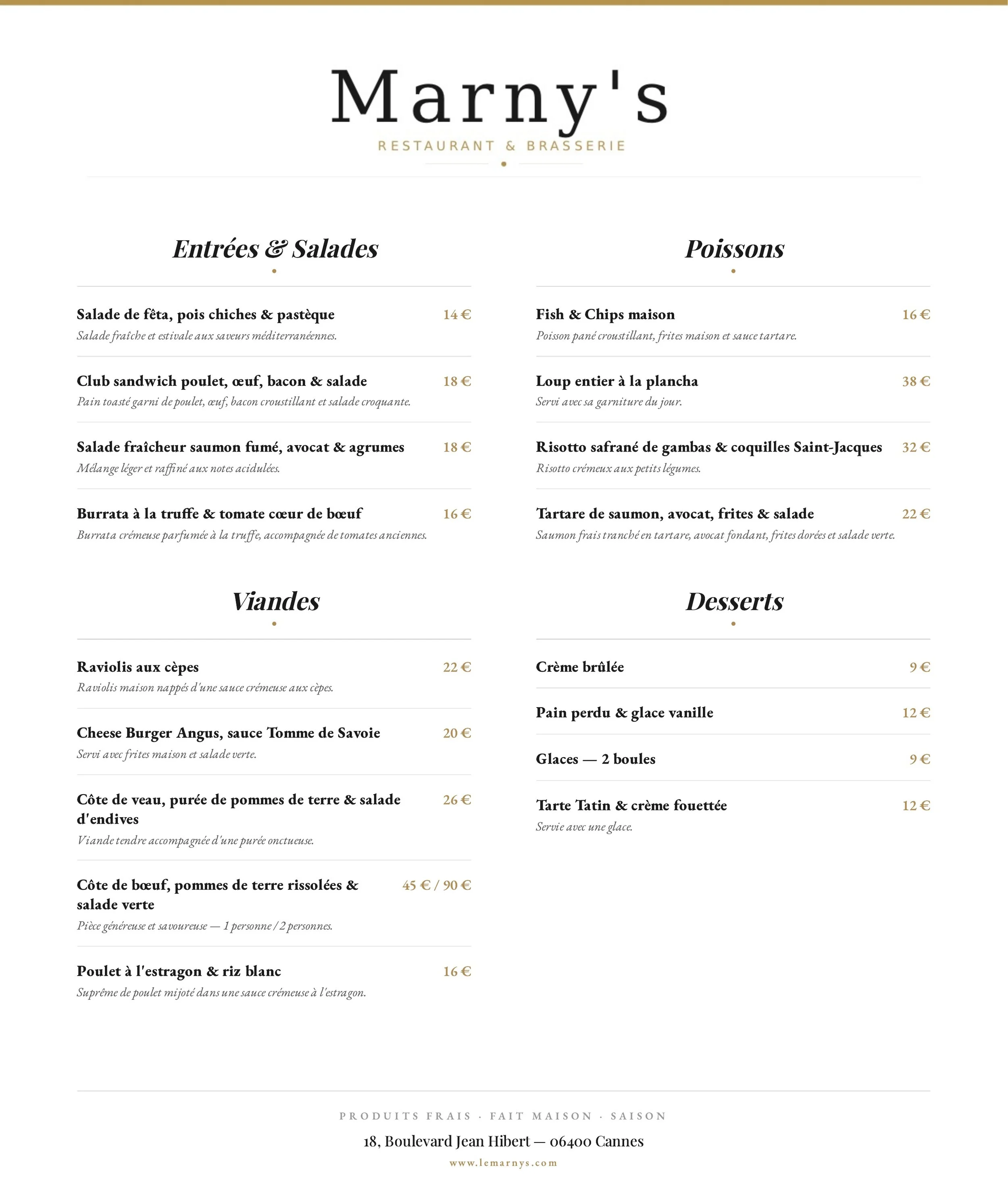 Marny's
RESTAURANT & BRASSERIE

Entrées & Salades

Salade de fêta, pois chiches & pastèque 14 €
Salade fraîche et estivale aux saveurs méditerranéennes.

Club sandwich poulet, œuf, bacon & salade 18 €
Pain toasté garni de poulet, œuf, bacon croustillant et salade croquante.

Salade fraîcheur saumon fumé, avocat & agrumes 18 €
Mélange léger et raffiné aux notes acidulées.

Burrata à la truffe & tomate cœur de bœuf 16 €
Burrata crémeuse parfumée à la truffe, accompagnée de tomates anciennes.

Viandes

Raviolis aux cèpes 22 €
Raviolis maison nappés d'une sauce crémeuse aux cèpes.

Cheese Burger Angus, sauce Tomme de Savoie 20 €
Servi avec frites maison et salade verte.

Côte de veau, purée de pommes de terre & salade d'endives 26 €
Viande tendre accompagnée d'une purée onctueuse.

Côte de bœuf, pommes de terre rissolées & salade verte 45 € / 90 €
Pièce généreuse et savoureuse — 1 personne / 2 personnes.

Poulet à l'estragon & riz blanc 16 €
Suprême de poulet mijoté dans une sauce crémeuse à l'estragon.

Poissons

Fish & Chips maison 16 €
Poisson pané croustillant, frites maison et sauce tartare.

Loup entier à la plancha 38 €
Servi avec sa garniture du jour.

Risotto safrané de gambas & coquilles Saint-Jacques 32 €
Risotto crémeux aux petits légumes.

Tartare de saumon, avocat, frites & salade 22 €
Saumon frais tranché en tartare, avocat fondant, frites dorées et salade verte.

Desserts

Crème brûlée 9 €

Pain perdu & glace vanille 12 €

Glaces — 2 boules 9 €

Tarte Tatin & crème fouettée 12 €
Servie avec une glace.

PRODUITS FRAIS · FAIT MAISON · SAISON
18, Boulevard Jean Hibert — 06400 Cannes
www.lemarnys.com